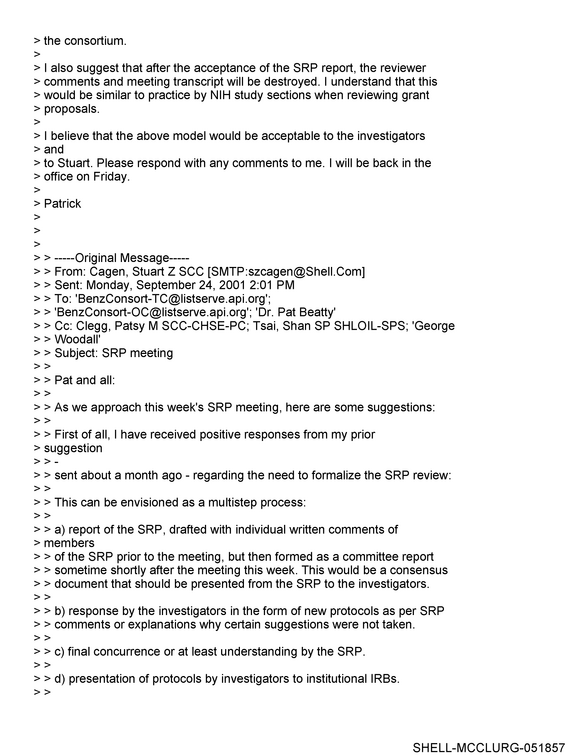 > the consortium.
>
> I also suggest that after the acceptance of the SRP report, the reviewer
> comments and meeting transcript will be destroyed. I understand that this
> would be similar to practice by NIH study sections when reviewing grant
> proposals.
>
> I believe that the above model would be acceptable to the investigators
> and
> to Stuart. Please respond with any comments to me. I will be back in the
> office on Friday.
>
> Patrick
>
>
>
> > -----Original Message-----
> > From: Cagen, Stuart Z SCC [SMTP:szcagen@Shell.Com]
> > Sent: Monday, September 24, 2001 2:01 PM
> > To: 'BenzConsort-TC@listserve.api.org';
> > 'BenzConsort-OC@listserve.api.org'; 'Dr. Pat Beatty'
> > Cc: Clegg, Patsy M SCC-CHSE-PC; Tsai, Shan SP SHLOIL-SPS; 'George
> > Woodall'
> > Subject: SRP meeting
> >
> > Pat and all:
> >
> > As we approach this week's SRP meeting, here are some suggestions:
> >
> > First of all, I have received positive responses from my prior
> suggestion
> > -
> > sent about a month ago - regarding the need to formalize the SRP review:
> >
> > This can be envisioned as a multistep process:
> >
> > a) report of the SRP, drafted with individual written comments of
> members
> > of the SRP prior to the meeting, but then formed as a committee report
> > sometime shortly after the meeting this week. This would be a consensus
> > document that should be presented from the SRP to the investigators.
> >
> > b) response by the investigators in the form of new protocols as per SRP
> > comments or explanations why certain suggestions were not taken.
> >
> > c) final concurrence or at least understanding by the SRP.
> >
> > d) presentation of protocols by investigators to institutional IRBs.
> >

SHELL-MCCLURG-051857